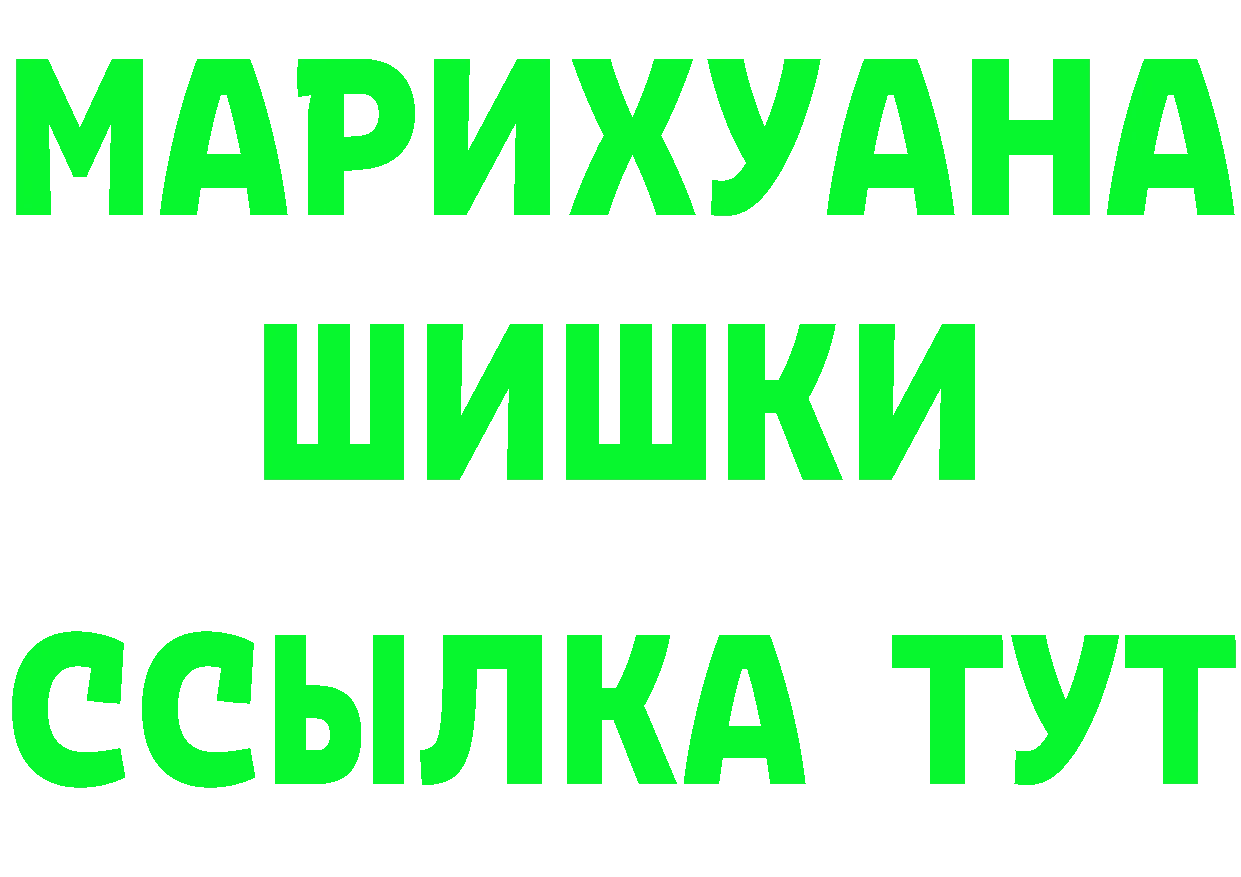 МАРИХУАНА
ШИШКИ
ССЫЛКА ТУТ